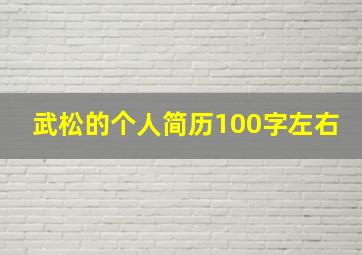 武松的个人简历100字左右